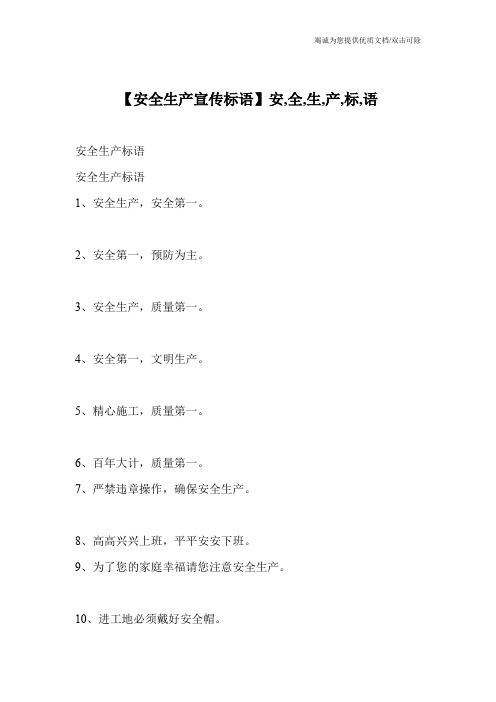 竭诚为您提供优质文档/双击可除

【安全生产宣传标语】安,全,生,产,标,语

安全生产标语

安全生产标语

1、安全生产，安全第一。

2、安全第一，预防为主。

3、安全生产，质量第一。

4、安全第一，文明生产。

5、精心施工，质量第一。

6、百年大计，质量第一。

7、严禁违章操作，确保安全生产。

8、高高兴兴上班，平平安安下班。

9、为了您的家庭幸福请您注意安全生产。

10、进工地必须戴好安全帽。